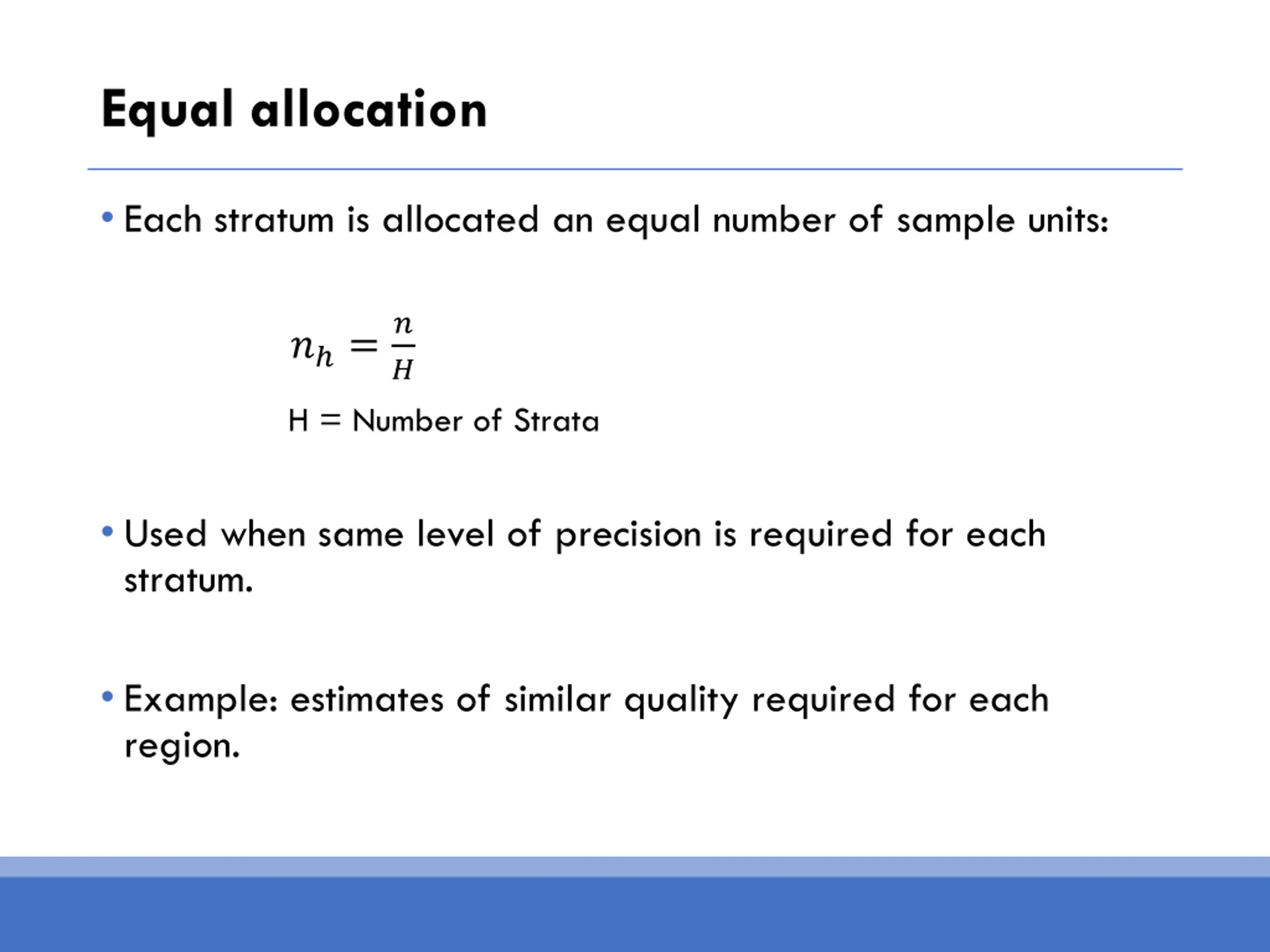 Equal allocation

• Each stratum is allocated an equal number of sample units:

$n_h = \frac{n}{H}$

H = Number of Strata

• Used when same level of precision is required for each stratum.

• Example: estimates of similar quality required for each region.